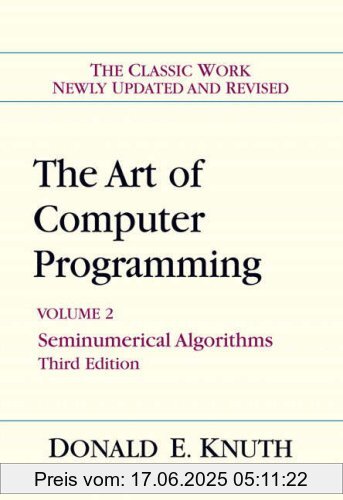 THE CLASSIC WORK
NEWLY UPDATED AND REVISED

The Art of Computer Programming

VOLUME 2
Seminumerical Algorithms
Third Edition

DONALD E. KNUTH

Preis vom: 17.06.2025 05:11:22